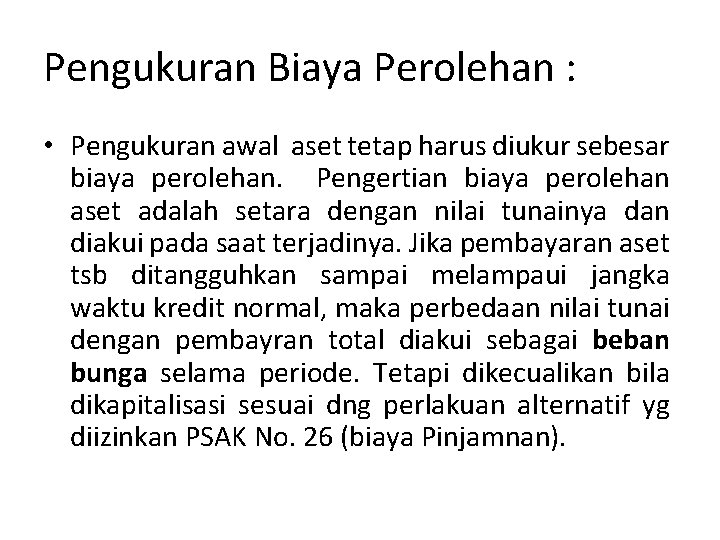 Pengukuran Biaya Perolehan :

• Pengukuran awal aset tetap harus diukur sebesar biaya perolehan. Pengertian biaya perolehan aset adalah setara dengan nilai tunainya dan diakui pada saat terjadinya. Jika pembayaran aset tsb ditangguhkan sampai melampaui jangka waktu kredit normal, maka perbedaan nilai tunai dengan pembayran total diakui sebagai beban bunga selama periode. Tetapi dikecualikan bila dikapitalisasi sesuai dng perlakuan alternatif yg diizinkan PSAK No. 26 (biaya Pinjamnan).